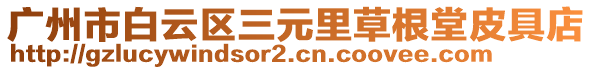 广州市白云区三元里草根堂皮具店
http://gzlucywindsor2.cn.coovee.com